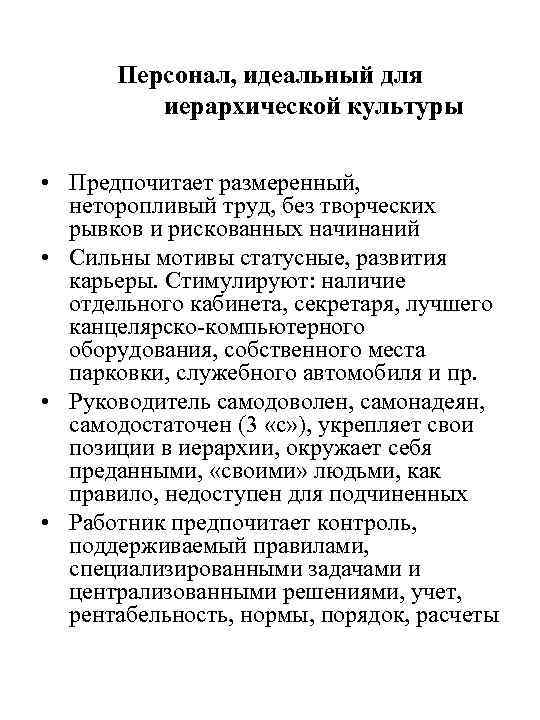 Персонал, идеальный для иерархической культуры

• Предпочитает размеренный, неторопливый труд, без творческих рывков и рискованных начинаний
• Сильны мотивы статусные, развития карьеры. Стимулируют: наличие отдельного кабинета, секретаря, лучшего канцелярско-компьютерного оборудования, собственного места парковки, служебного автомобиля и пр.
• Руководитель самодоволен, самонадеян, самодостаточен (3 «с»), укрепляет свои позиции в иерархии, окружает себя преданными, «своими» людьми, как правило, недоступен для подчиненных
• Работник предпочитает контроль, поддерживаемый правилами, специализированными задачами и централизованными решениями, учет, рентабельность, нормы, порядок, расчеты